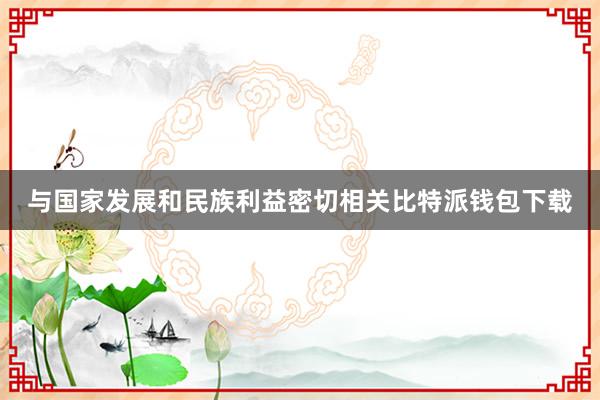 与国家发展和民族利益密切相关比特派钱包下载